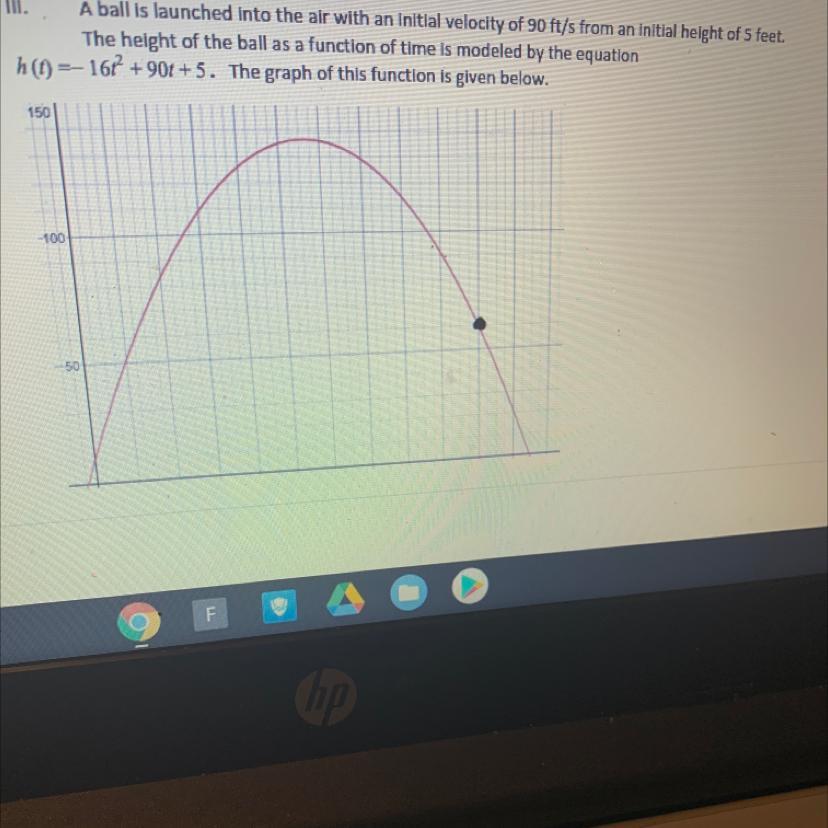 III. A ball is launched into the air with an initial velocity of 90 ft/s from an initial height of 5 feet. The height of the ball as a function of time is modeled by the equation $h(t) = -16t^2 + 90t + 5$. The graph of this function is given below.

150

100

50

F

hp